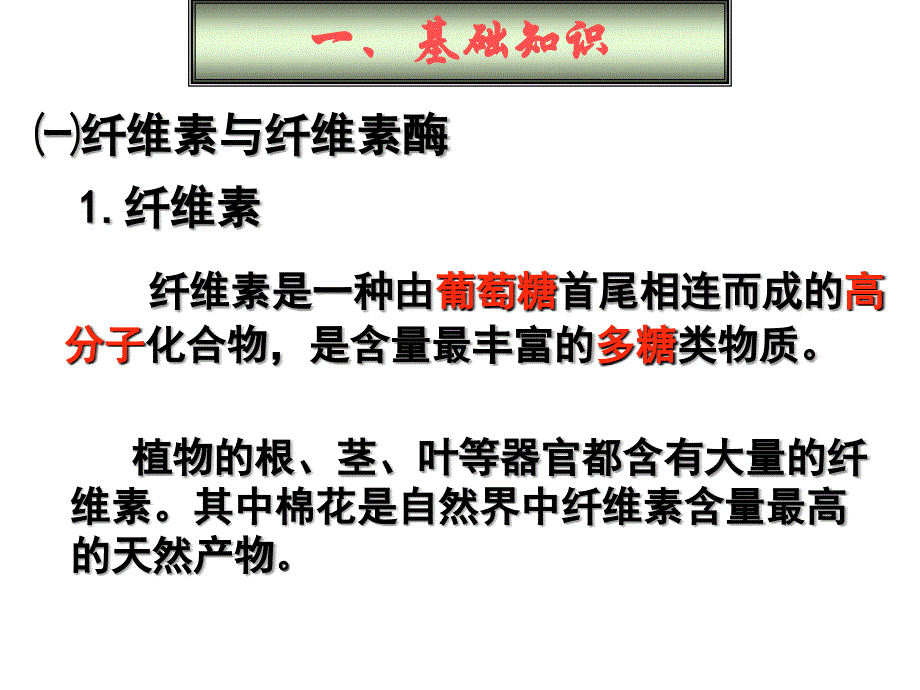 一、基础知识

㈠纤维素与纤维素酶

1. 纤维素

纤维素是一种由葡萄糖首尾相连而成的高分子化合物，是含量最丰富的多糖类物质。

植物的根、茎、叶等器官都含有大量的纤维素。其中棉花是自然界中纤维素含量最高的天然产物。